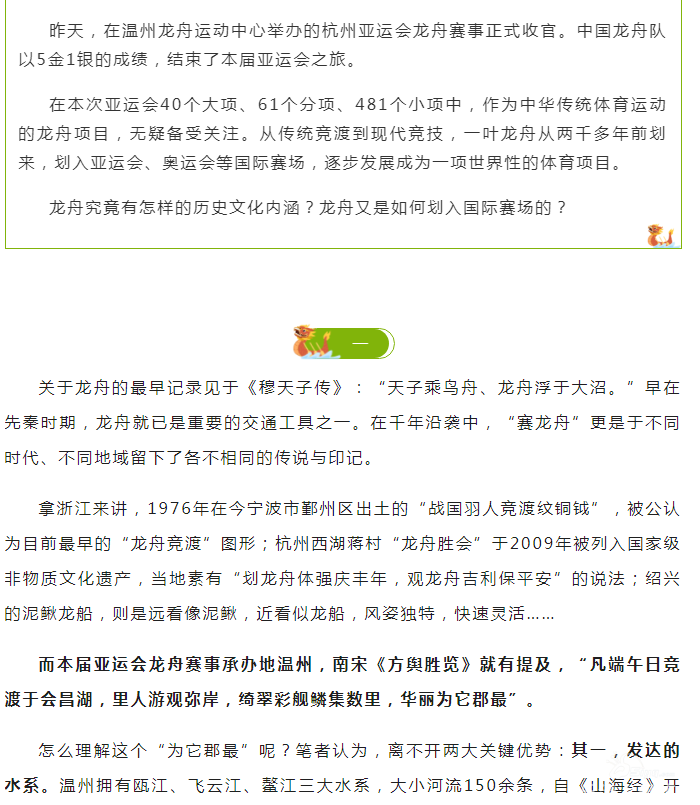 昨天，在温州龙舟运动中心举办的杭州亚运会龙舟赛事正式收官。中国龙舟队以5金1银的成绩，结束了本届亚运会之旅。

在本次亚运会40个大项、61个分项、481个小项中，作为中华传统体育运动的龙舟项目，无疑备受关注。从传统竞渡到现代竞技，一叶龙舟从两千多年前划来，划入亚运会、奥运会等国际赛场，逐步发展成为一项世界性的体育项目。

龙舟究竟有怎样的历史文化内涵？龙舟又是如何划入国际赛场的？

一

关于龙舟的最早记录见于《穆天子传》：“天子乘鸟舟、龙舟浮于大沼。”早在先秦时期，龙舟就已是重要的交通工具之一。在千年沿袭中，“赛龙舟”更是于不同时代、不同地域留下了各不相同的传说与印记。

拿浙江来讲，1976年在今宁波市鄞州区出土的“战国羽人竞渡纹铜钺”，被公认为目前最早的“龙舟竞渡”图形；杭州西湖蒋村“龙舟胜会”于2009年被列入国家级非物质文化遗产，当地素有“划龙舟体强庆丰年，观龙舟吉利保平安”的说法；绍兴的泥鳅龙船，则是远看像泥鳅，近看似龙船，风姿独特，快速灵活……

而本届亚运会龙舟赛事承办地温州，南宋《方舆胜览》就有提及，“凡端午日竞渡于会昌湖，里人游观弥岸，绮翠彩舰鳞集数里，华丽为它郡最”。

怎么理解这个“为它郡最”呢？笔者认为，离不开两大关键优势：其一，发达的水系。温州拥有瓯江、飞云江、鳌江三大水系，大小河流150余条，自《山海经》开